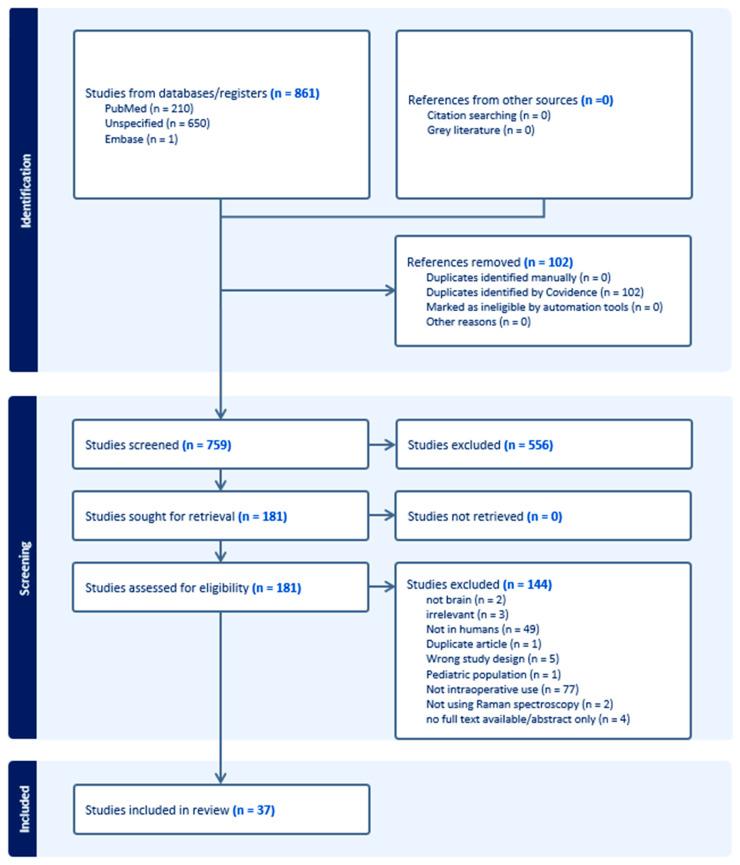 Identification

Studies from databases/registers (n = 861)
PubMed (n = 210)
Unspecified (n = 650)
Embase (n = 1)

References from other sources (n =0)
Citation searching (n = 0)
Grey literature (n = 0)

References removed (n = 102)
Duplicates identified manually (n = 0)
Duplicates identified by Covidence (n = 102)
Marked as ineligible by automation tools (n = 0)
Other reasons (n = 0)

Screening

Studies screened (n = 759)

Studies excluded (n = 556)

Studies sought for retrieval (n = 181)

Studies not retrieved (n = 0)

Studies assessed for eligibility (n = 181)

Studies excluded (n = 144)
not brain (n = 2)
irrelevant (n = 3)
Not in humans (n = 49)
Duplicate article (n = 1)
Wrong study design (n = 5)
Pediatric population (n = 1)
Not intraoperative use (n = 77)
Not using Raman spectroscopy (n = 2)
no full text available/abstract only (n = 4)

Included

Studies included in review (n = 37)